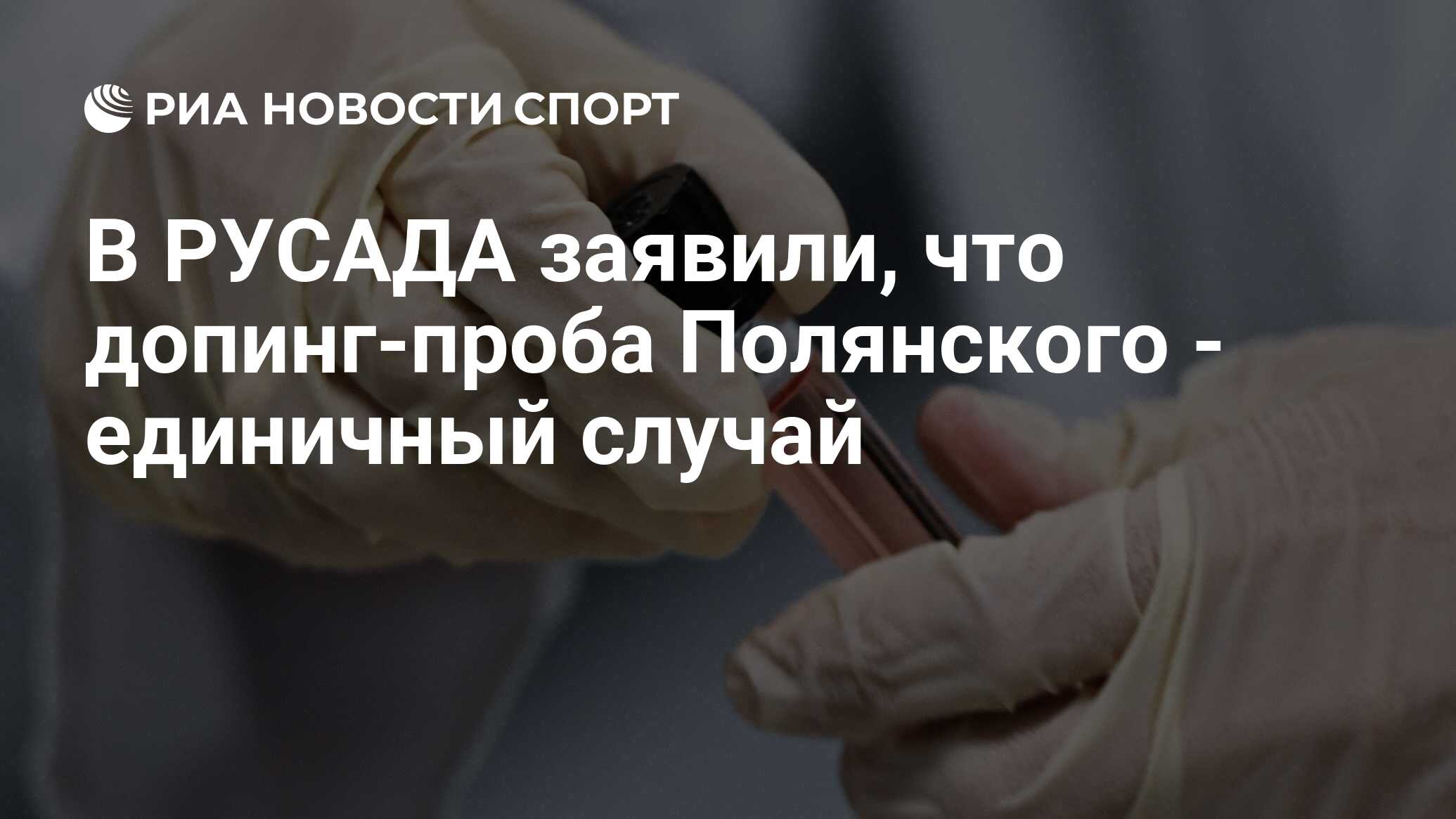 РИА НОВОСТИ СПОРТ

В РУСАДА заявили, что допинг-проба Полянского - единичный случай